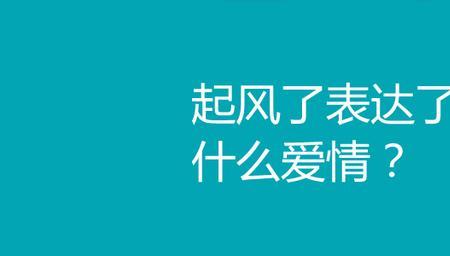 起风了表达了什么爱情？